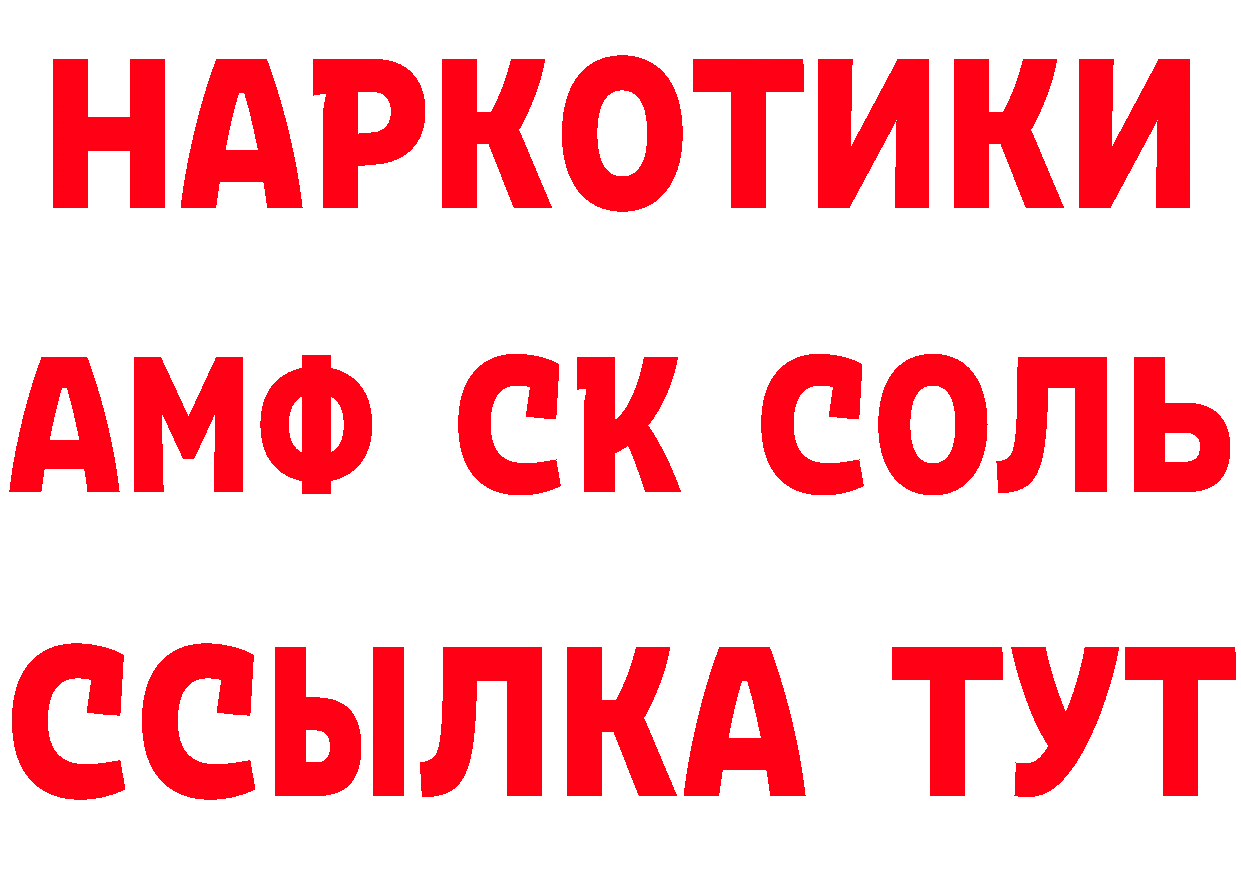 НАРКОТИКИ
АМФ СК СОЛЬ
ССЫЛКА ТУТ